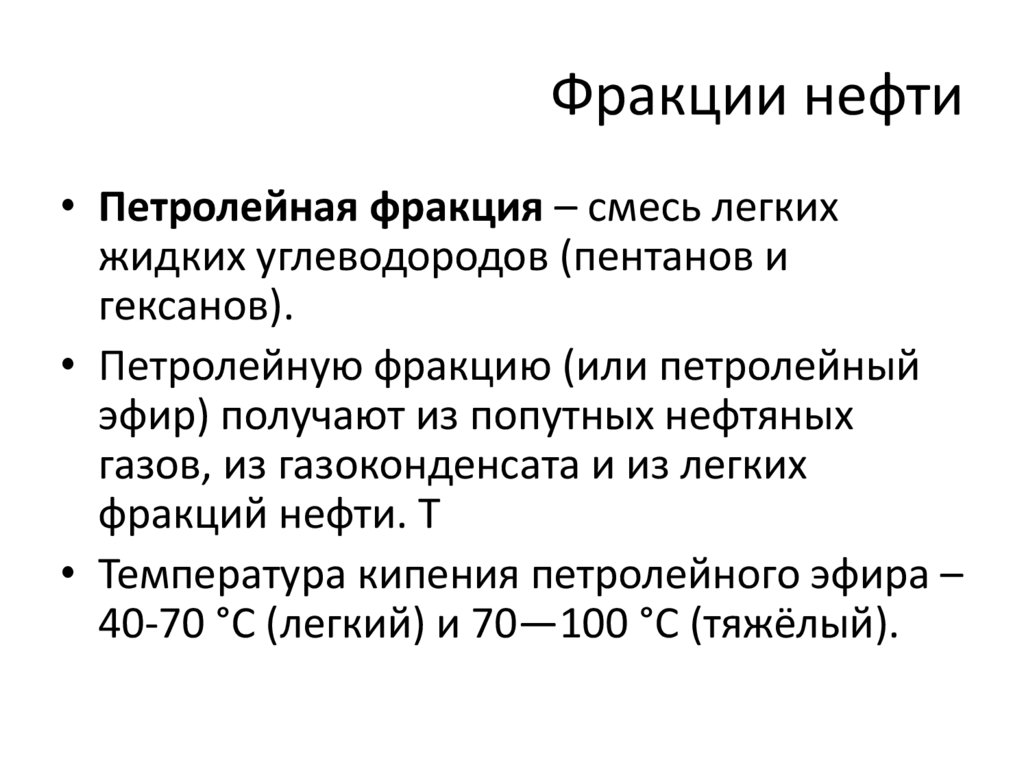 Фракции нефти

• Петролейная фракция – смесь легких жидких углеводородов (пентанов и гексанов).

• Петролейную фракцию (или петролейный эфир) получают из попутных нефтяных газов, из газоконденсата и из легких фракций нефти. Т

• Температура кипения петролейного эфира – 40-70 °C (легкий) и 70—100 °C (тяжёлый).